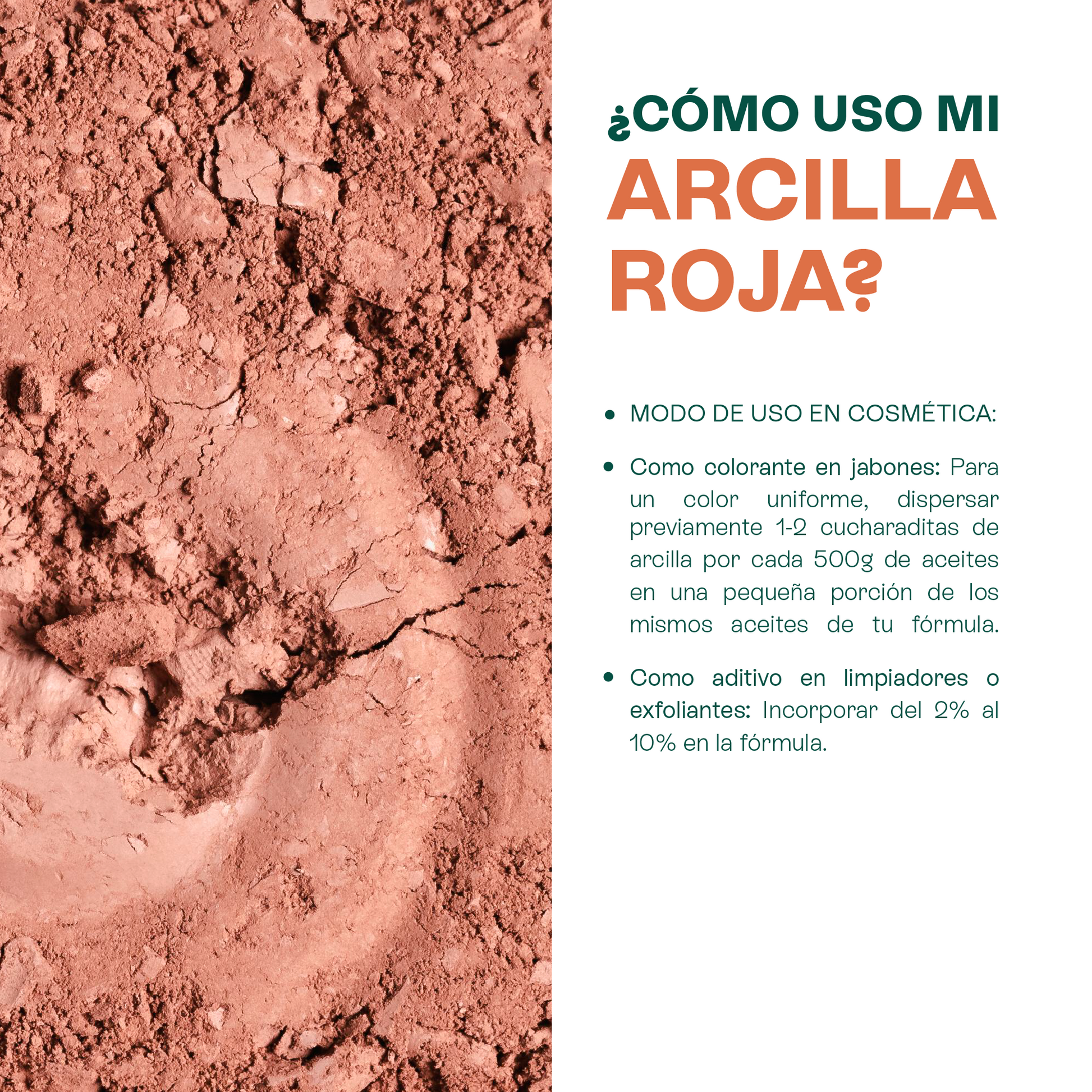 ¿CÓMO USO MI
ARCILLA
ROJA?

• MODO DE USO EN COSMÉTICA:

• Como colorante en jabones: Para un color uniforme, dispersar previamente 1-2 cucharaditas de arcilla por cada 500g de aceites en una pequeña porción de los mismos aceites de tu fórmula.

• Como aditivo en limpiadores o exfoliantes: Incorporar del 2% al 10% en la fórmula.